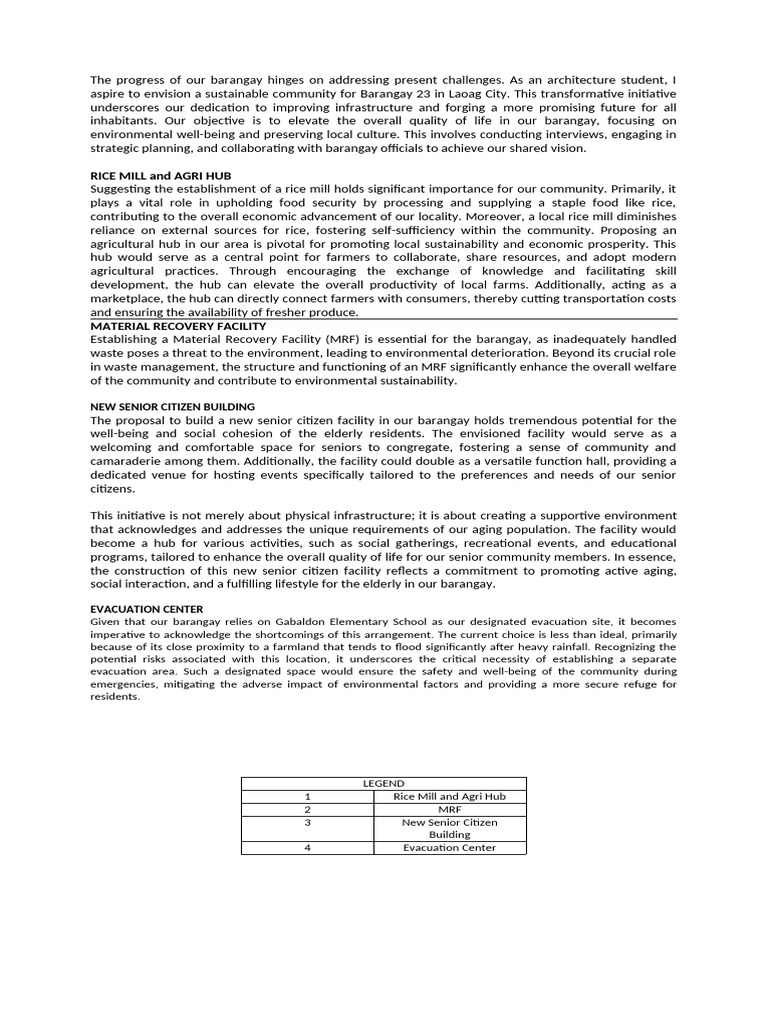 The progress of our barangay hinges on addressing present challenges. As an architecture student, I aspire to envision a sustainable community for Barangay 23 in Laoag City. This transformative initiative underscores our dedication to improving infrastructure and forging a more promising future for all inhabitants. Our objective is to elevate the overall quality of life in our barangay, focusing on environmental well-being and preserving local culture. This involves conducting interviews, engaging in strategic planning, and collaborating with barangay officials to achieve our shared vision.

RICE MILL and AGRI HUB
Suggesting the establishment of a rice mill holds significant importance for our community. Primarily, it plays a vital role in upholding food security by processing and supplying a staple food like rice, contributing to the overall economic advancement of our locality. Moreover, a local rice mill diminishes reliance on external sources for rice, fostering self-sufficiency within the community. Proposing an agricultural hub in our area is pivotal for promoting local sustainability and economic prosperity. This hub would serve as a central point for farmers to collaborate, share resources, and adopt modern agricultural practices. Through encouraging the exchange of knowledge and facilitating skill development, the hub can elevate the overall productivity of local farms. Additionally, acting as a marketplace, the hub can directly connect farmers with consumers, thereby cutting transportation costs and ensuring the availability of fresher produce.

MATERIAL RECOVERY FACILITY
Establishing a Material Recovery Facility (MRF) is essential for the barangay, as inadequately handled waste poses a threat to the environment, leading to environmental deterioration. Beyond its crucial role in waste management, the structure and functioning of an MRF significantly enhance the overall welfare of the community and contribute to environmental sustainability.

NEW SENIOR CITIZEN BUILDING
The proposal to build a new senior citizen facility in our barangay holds tremendous potential for the well-being and social cohesion of the elderly residents. The envisioned facility would serve as a welcoming and comfortable space for seniors to congregate, fostering a sense of community and camaraderie among them. Additionally, the facility could double as a versatile function hall, providing a dedicated venue for hosting events specifically tailored to the preferences and needs of our senior citizens.

This initiative is not merely about physical infrastructure; it is about creating a supportive environment that acknowledges and addresses the unique requirements of our aging population. The facility would become a hub for various activities, such as social gatherings, recreational events, and educational programs, tailored to enhance the overall quality of life for our senior community members. In essence, the construction of this new senior citizen facility reflects a commitment to promoting active aging, social interaction, and a fulfilling lifestyle for the elderly in our barangay.

EVACUATION CENTER
Given that our barangay relies on Gabaldon Elementary School as our designated evacuation site, it becomes imperative to acknowledge the shortcomings of this arrangement. The current choice is less than ideal, primarily because of its close proximity to a farmland that tends to flood significantly after heavy rainfall. Recognizing the potential risks associated with this location, it underscores the critical necessity of establishing a separate evacuation area. Such a designated space would ensure the safety and well-being of the community during emergencies, mitigating the adverse impact of environmental factors and providing a more secure refuge for residents.

| LEGEND | |
|---|---|
| 1 | Rice Mill and Agri Hub |
| 2 | MRF |
| 3 | New Senior Citizen Building |
| 4 | Evacuation Center |